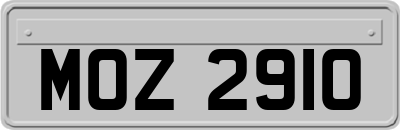 MOZ 2910